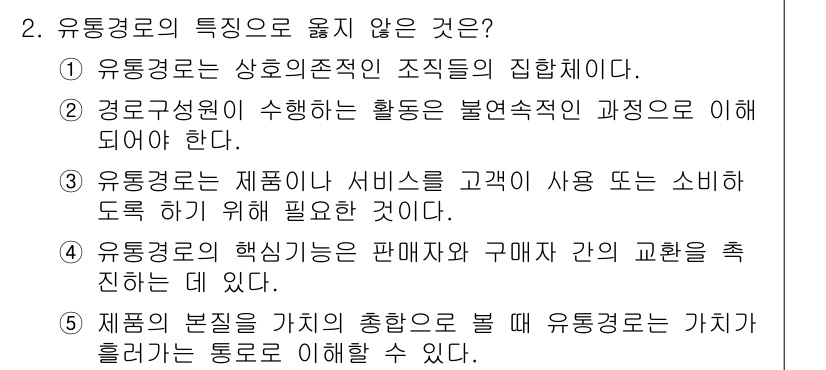 2. 유통경로의 특징으로 옳지 않은 것은?

① 유통경로는 상호의존적인 조직들의 집합체이다.

② 경로구성원이 수행하는 활동은 불연속적인 과정으로 이해되어야 한다.

③ 유통경로는 제품이나 서비스를 고객이 사용 또는 소비하도록 하기 위해 필요한 것이다.

④ 유통경로의 핵심기능은 판매자와 구매자 간의 교환을 촉진하는 데 있다.

⑤ 제품의 본질을 가치의 총합으로 볼 때 유통경로는 가치가 흘러가는 통로로 이해할 수 있다.